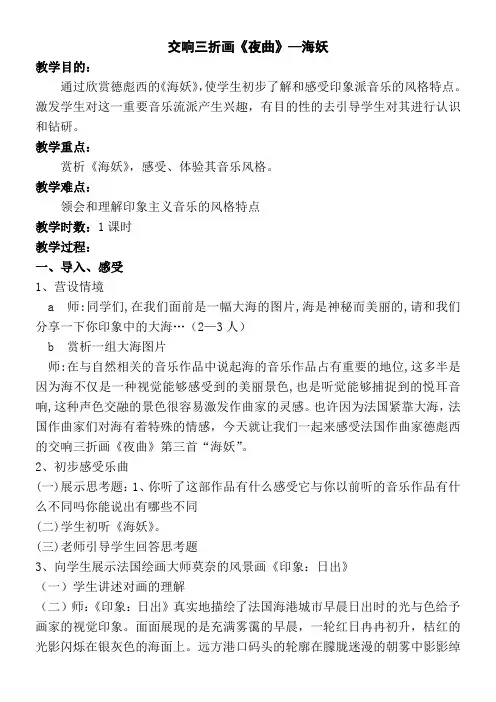 交响三折画《夜曲》—海妖

教学目的：

通过欣赏德彪西的《海妖》，使学生初步了解和感受印象派音乐的风格特点。激发学生对这一重要音乐流派产生兴趣，有目的性的去引导学生对其进行认识和钻研。

教学重点：

赏析《海妖》，感受、体验其音乐风格。

教学难点：

领会和理解印象主义音乐的风格特点

教学时数：1课时

教学过程：

一、导入、感受

1、营设情境

a 师：同学们，在我们面前是一幅大海的图片，海是神秘而美丽的，请和我们分享一下你印象中的大海…（2—3人）

b 赏析一组大海图片

师：在与自然相关的音乐作品中说起海的音乐作品占有重要的地位，这多半是因为海不仅是一种视觉能够感受到的美丽景色，也是听觉能够捕捉到的悦耳音响，这种声色交融的景色很容易激发作曲家的灵感。也许因为法国紧靠大海，法国作曲家们对海有着特殊的情感，今天就让我们一起来感受法国作曲家德彪西的交响三折画《夜曲》第三首“海妖”。

2、初步感受乐曲

(一)展示思考题：1、你听了这部作品有什么感受它与你以前听的音乐作品有什么不同吗你能说出有哪些不同

(二)学生初听《海妖》。

(三)老师引导学生回答思考题

3、向学生展示法国绘画大师莫奈的风景画《印象：日出》

（一）学生讲述对画的理解

（二）师：《印象：日出》真实地描绘了法国海港城市早晨日出时的光与色给予画家的视觉印象。画面展现的是充满雾霭的早晨，一轮红日冉冉初升，桔红的光影闪烁在银灰色的海面上。远方港口码头的轮廓在朦胧迷漫的朝雾中影影绰